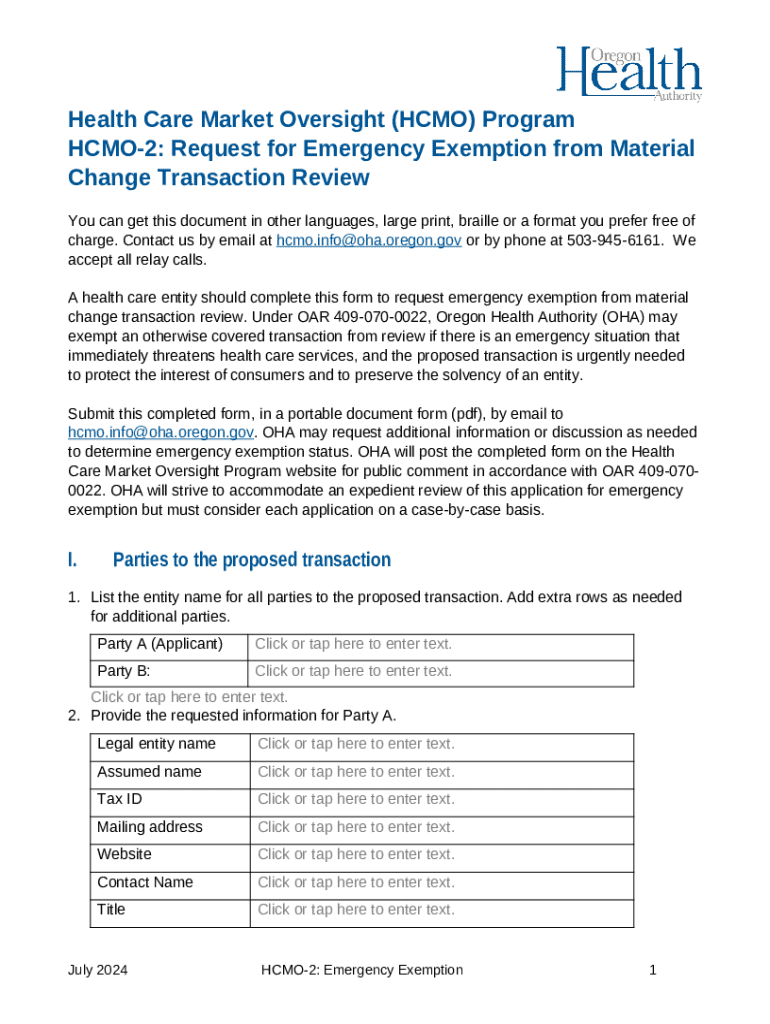 Oregon Health Authority

Health Care Market Oversight (HCMO) Program
HCMO-2: Request for Emergency Exemption from Material Change Transaction Review

You can get this document in other languages, large print, braille or a format you prefer free of charge. Contact us by email at hcmo.info@oha.oregon.gov or by phone at 503-945-6161. We accept all relay calls.

A health care entity should complete this form to request emergency exemption from material change transaction review. Under OAR 409-070-0022, Oregon Health Authority (OHA) may exempt an otherwise covered transaction from review if there is an emergency situation that immediately threatens health care services, and the proposed transaction is urgently needed to protect the interest of consumers and to preserve the solvency of an entity.

Submit this completed form, in a portable document form (pdf), by email to hcmo.info@oha.oregon.gov. OHA may request additional information or discussion as needed to determine emergency exemption status. OHA will post the completed form on the Health Care Market Oversight Program website for public comment in accordance with OAR 409-070-0022. OHA will strive to accommodate an expedient review of this application for emergency exemption but must consider each application on a case-by-case basis.

I. Parties to the proposed transaction

1. List the entity name for all parties to the proposed transaction. Add extra rows as needed for additional parties.

| Party A (Applicant) | Click or tap here to enter text. |
|---|---|
| Party B: | Click or tap here to enter text. |

Click or tap here to enter text.

2. Provide the requested information for Party A.

| Legal entity name | Click or tap here to enter text. |
|---|---|
| Assumed name | Click or tap here to enter text. |
| Tax ID | Click or tap here to enter text. |
| Mailing address | Click or tap here to enter text. |
| Website | Click or tap here to enter text. |
| Contact Name | Click or tap here to enter text. |
| Title | Click or tap here to enter text. |

July 2024 HCMO-2: Emergency Exemption 1